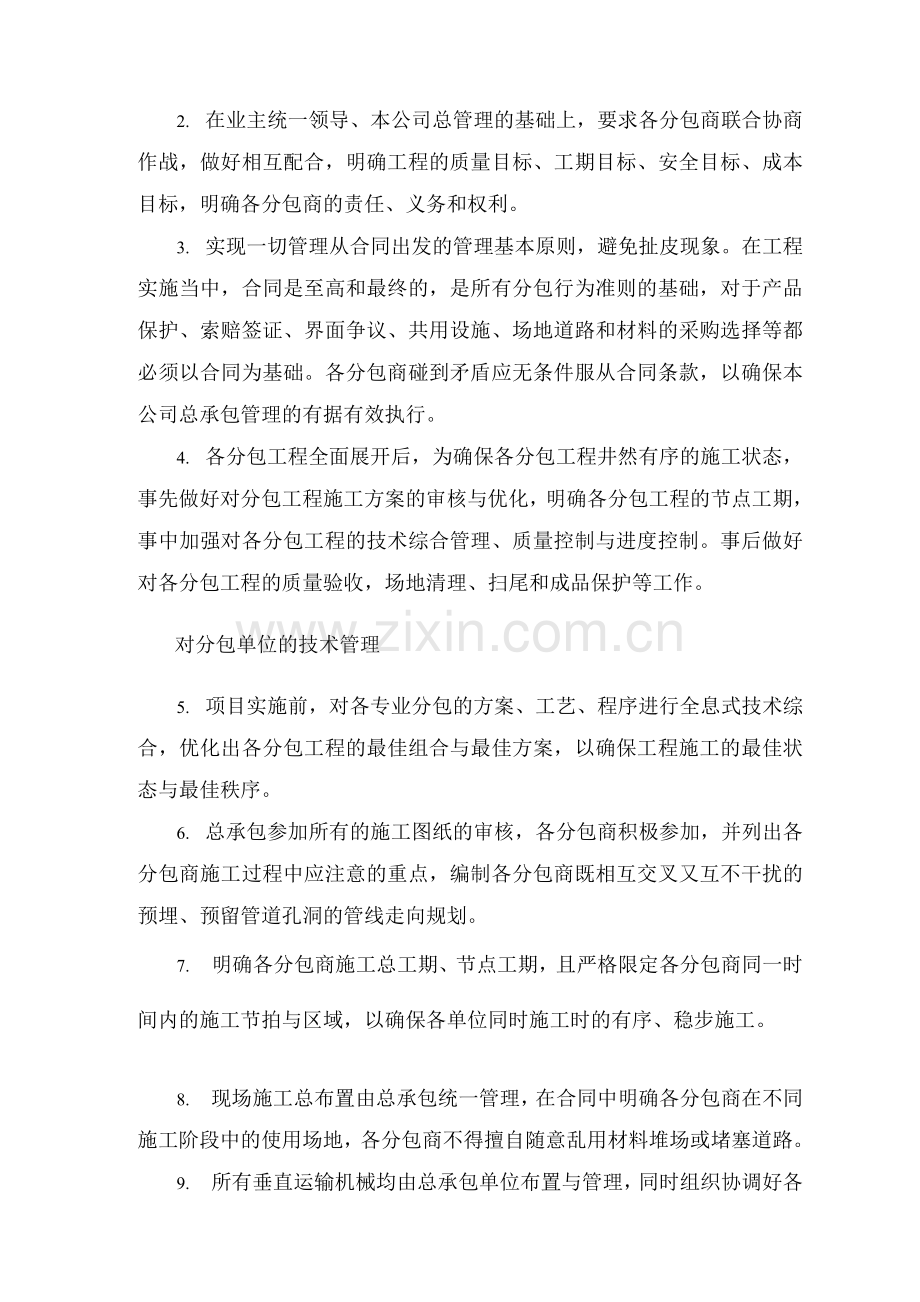 2.在业主统一领导、本公司总管理的基础上，要求各分包商联合协商作战，做好相互配合，明确工程的质量目标、工期目标、安全目标、成本目标，明确各分包商的责任、义务和权利。

3.实现一切管理从合同出发的管理基本原则，避免扯皮现象。在工程实施当中，合同是至高和最终的，是所有分包行为准则的基础，对于产品保护、索赔签证、界面争议、共用设施、场地道路和材料的采购选择等都必须以合同为基础。各分包商碰到矛盾应无条件服从合同条款，以确保本公司总承包管理的有据有效执行。

4.各分包工程全面展开后，为确保各分包工程井然有序的施工状态，事先做好对分包工程施工方案的审核与优化，明确各分包工程的节点工期，事中加强对各分包工程的技术综合管理、质量控制与进度控制。事后做好对各分包工程的质量验收，场地清理、扫尾和成品保护等工作。

对分包单位的技术管理

5.项目实施前，对各专业分包的方案、工艺、程序进行全息式技术综合，优化出各分包工程的最佳组合与最佳方案，以确保工程施工的最佳状态与最佳秩序。

6.总承包参加所有的施工图纸的审核，各分包商积极参加，并列出各分包商施工过程中应注意的重点，编制各分包商既相互交叉又互不干扰的预埋、预留管道孔洞的管线走向规划。

7.明确各分包商施工总工期、节点工期，且严格限定各分包商同一时间内的施工节拍与区域，以确保各单位同时施工时的有序、稳步施工。

8.现场施工总布置由总承包统一管理，在合同中明确各分包商在不同施工阶段中的使用场地，各分包商不得擅自随意乱用材料堆场或堵塞道路。

9.所有垂直运输机械均由总承包单位布置与管理，同时组织协调好各

www.zixin.com.cn